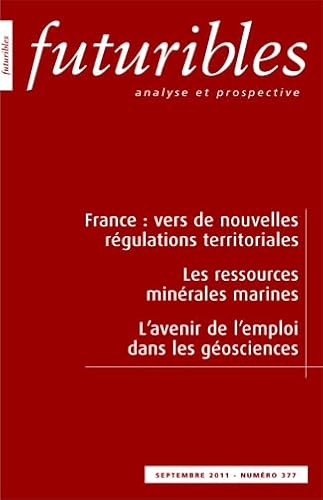 futuribles

futuribles
analyse et prospective

France : vers de nouvelles régulations territoriales

Les ressources minérales marines

L'avenir de l'emploi dans les géosciences

SEPTEMBRE 2011 - NUMÉRO 377